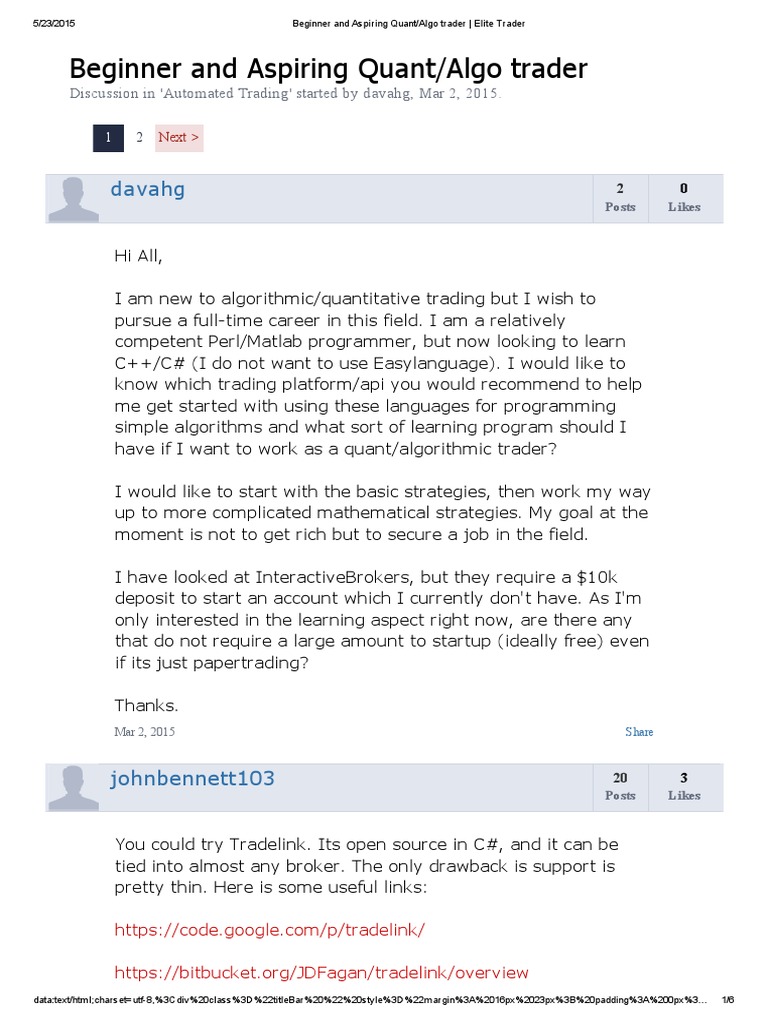 5/23/2015 Beginner and Aspiring Quant/Algo trader | Elite Trader

Beginner and Aspiring Quant/Algo trader

Discussion in 'Automated Trading' started by davahg, Mar 2, 2015.

1 2 Next >

davahg

2 Posts 0 Likes

Hi All,

I am new to algorithmic/quantitative trading but I wish to pursue a full-time career in this field. I am a relatively competent Perl/Matlab programmer, but now looking to learn C++/C# (I do not want to use Easylanguage). I would like to know which trading platform/api you would recommend to help me get started with using these languages for programming simple algorithms and what sort of learning program should I have if I want to work as a quant/algorithmic trader?

I would like to start with the basic strategies, then work my way up to more complicated mathematical strategies. My goal at the moment is not to get rich but to secure a job in the field.

I have looked at InteractiveBrokers, but they require a $10k deposit to start an account which I currently don't have. As I'm only interested in the learning aspect right now, are there any that do not require a large amount to startup (ideally free) even if its just papertrading?

Thanks.

Mar 2, 2015 Share

johnbennett103

20 Posts 3 Likes

You could try Tradelink. Its open source in C#, and it can be tied into almost any broker. The only drawback is support is pretty thin. Here is some useful links:

https://code.google.com/p/tradelink/

https://bitbucket.org/JDFagan/tradelink/overview

data:text/html;charset=utf-8,%3Cdiv%20class%3D%22titleBar%20%22%20style%3D%22margin%3A%2016px%2023px%3B%20padding%3A%200px%3... 1/6